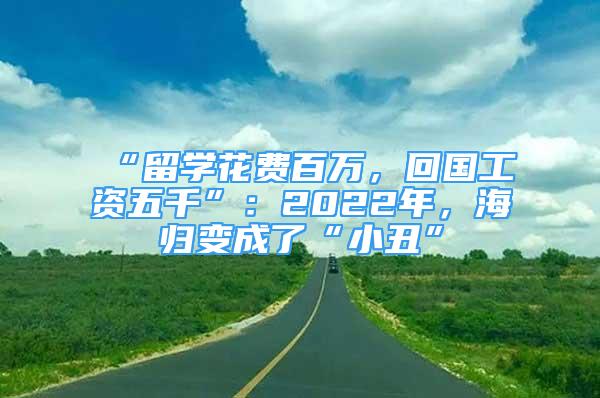 “留学花费百万，回国工资五千”：2022年，海归变成了“小丑”